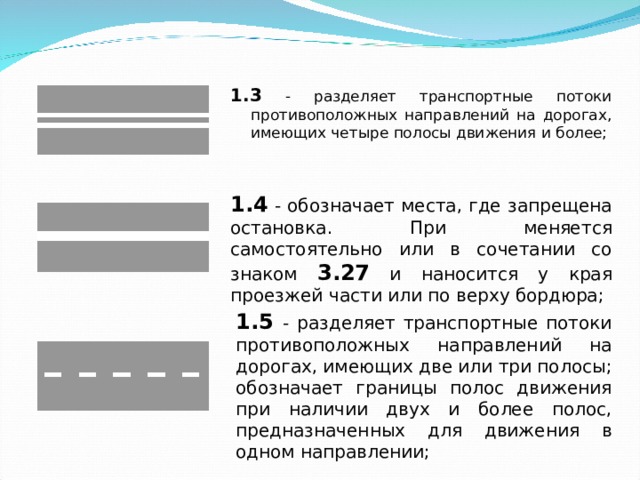 1.3 - разделяет транспортные потоки противоположных направлений на дорогах, имеющих четыре полосы движения и более;

1.4 - обозначает места, где запрещена остановка. При меняется самостоятельно или в сочетании со знаком 3.27 и наносится у края проезжей части или по верху бордюра;

1.5 - разделяет транспортные потоки противоположных направлений на дорогах, имеющих две или три полосы; обозначает границы полос движения при наличии двух и более полос, предназначенных для движения в одном направлении;